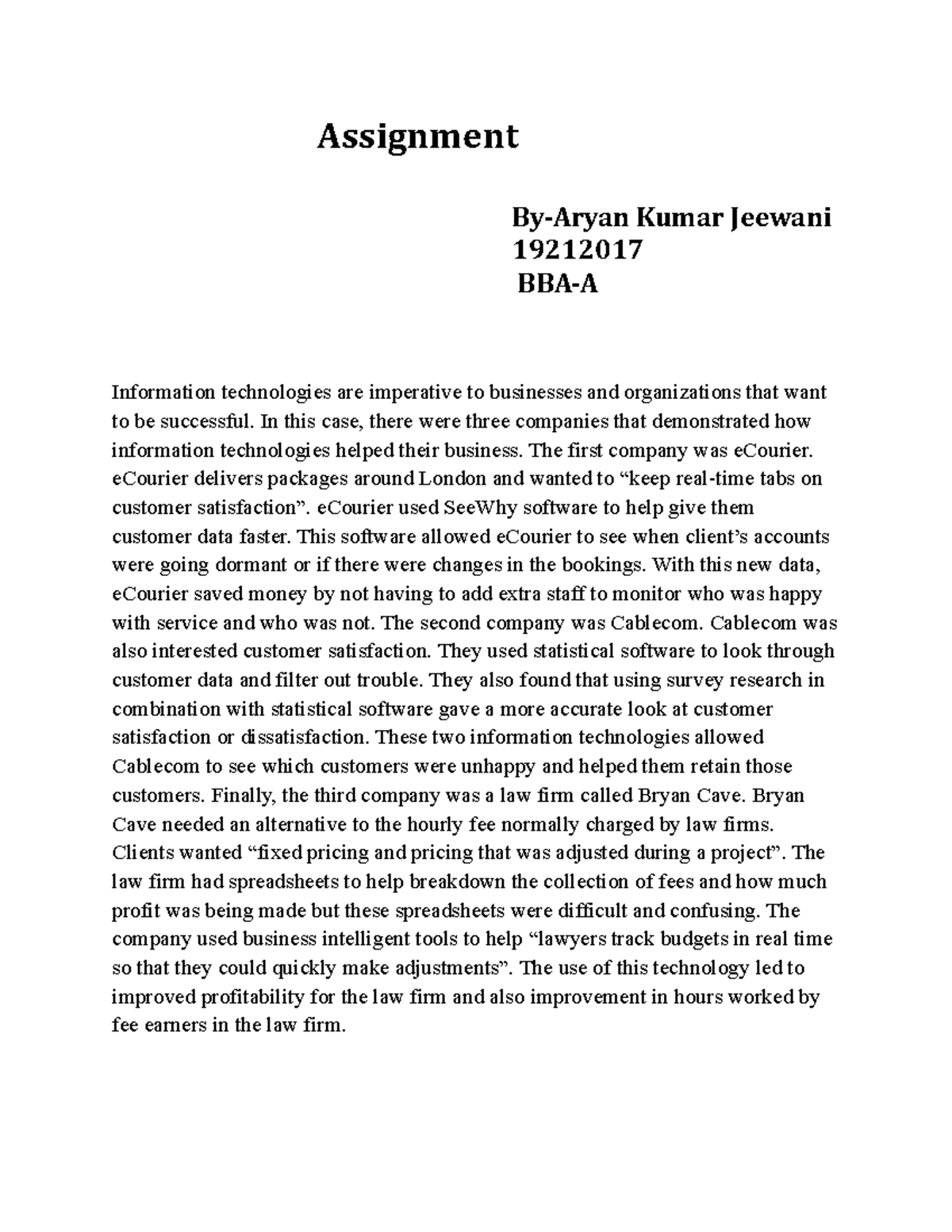 Assignment

By-Aryan Kumar Jeewani
19212017
BBA-A

Information technologies are imperative to businesses and organizations that want to be successful. In this case, there were three companies that demonstrated how information technologies helped their business. The first company was eCourier. eCourier delivers packages around London and wanted to “keep real-time tabs on customer satisfaction”. eCourier used SeeWhy software to help give them customer data faster. This software allowed eCourier to see when client’s accounts were going dormant or if there were changes in the bookings. With this new data, eCourier saved money by not having to add extra staff to monitor who was happy with service and who was not. The second company was Cablecom. Cablecom was also interested customer satisfaction. They used statistical software to look through customer data and filter out trouble. They also found that using survey research in combination with statistical software gave a more accurate look at customer satisfaction or dissatisfaction. These two information technologies allowed Cablecom to see which customers were unhappy and helped them retain those customers. Finally, the third company was a law firm called Bryan Cave. Bryan Cave needed an alternative to the hourly fee normally charged by law firms. Clients wanted “fixed pricing and pricing that was adjusted during a project”. The law firm had spreadsheets to help breakdown the collection of fees and how much profit was being made but these spreadsheets were difficult and confusing. The company used business intelligent tools to help “lawyers track budgets in real time so that they could quickly make adjustments”. The use of this technology led to improved profitability for the law firm and also improvement in hours worked by fee earners in the law firm.